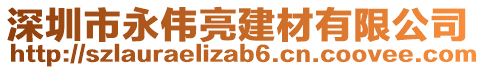 深圳市永伟亮建材有限公司
http://szlauraelizab6.cn.coovee.com